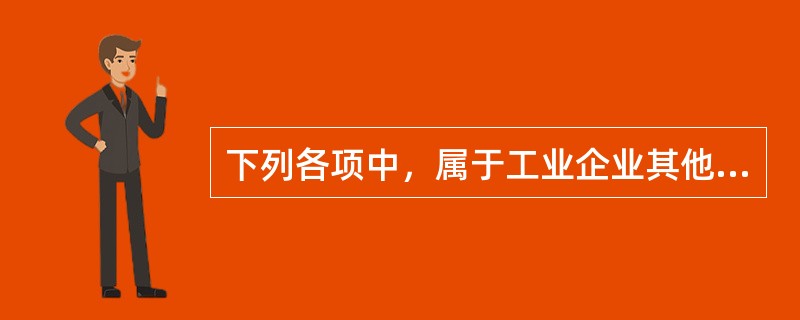 下列各项中，属于工业企业其他...